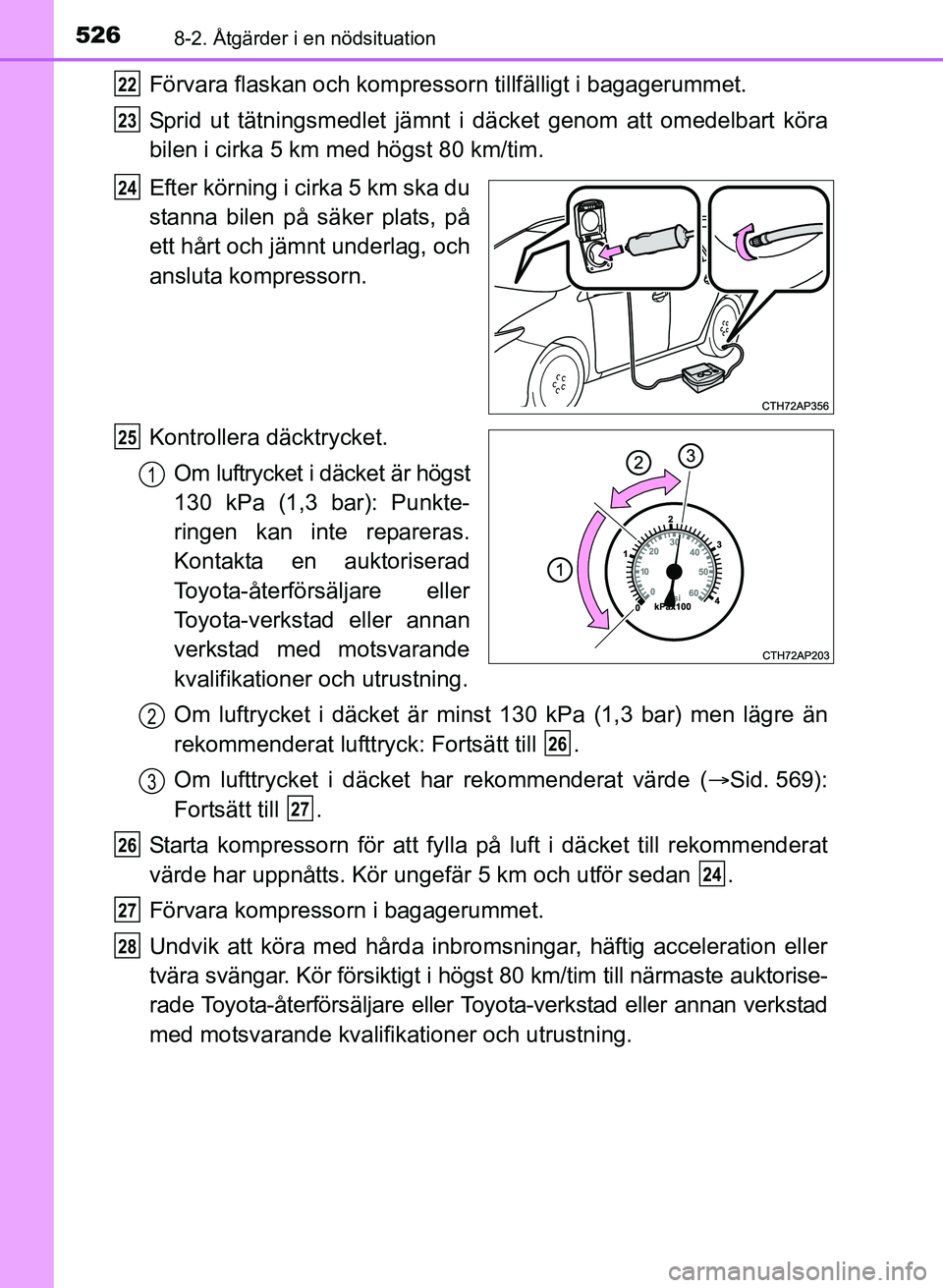 526 8-2. Åtgärder i en nödsituation

22 Förvara flaskan och kompressorn tillfälligt i bagagerummet.

23 Sprid ut tätningsmedlet jämnt i däcket genom att omedelbart köra bilen i cirka 5 km med högst 80 km/tim.

24 Efter körning i cirka 5 km ska du stanna bilen på säker plats, på ett hårt och jämnt underlag, och ansluta kompressorn.

CTH72AP356

25 Kontrollera däcktrycket.

1 Om luftrycket i däcket är högst 130 kPa (1,3 bar): Punkteringen kan inte repareras. Kontakta en auktoriserad Toyota-återförsäljare eller Toyota-verkstad eller annan verkstad med motsvarande kvalifikationer och utrustning.

1 2 3

0 1 2 3 4 0 10 20 30 40 50 60 psi kPax100

CTH72AP203

2 Om luftrycket i däcket är minst 130 kPa (1,3 bar) men lägre än rekommenderat lufttryck: Fortsätt till 26.

3 Om lufttrycket i däcket har rekommenderat värde (→Sid. 569): Fortsätt till 27.

26 Starta kompressorn för att fylla på luft i däcket till rekommenderat värde har uppnåtts. Kör ungefär 5 km och utför sedan 24.

27 Förvara kompressorn i bagagerummet.

28 Undvik att köra med hårda inbromsningar, häftig acceleration eller tvära svängar. Kör försiktigt i högst 80 km/tim till närmaste auktoriserade Toyota-återförsäljare eller Toyota-verkstad eller annan verkstad med motsvarande kvalifikationer och utrustning.

carmanualsonline.info